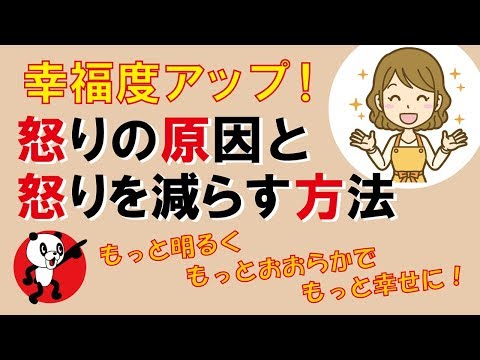 幸福度アップ！
怒りの原因と
怒りを減らす方法

もっと明るく
もっとおおらかで
もっと幸せに！